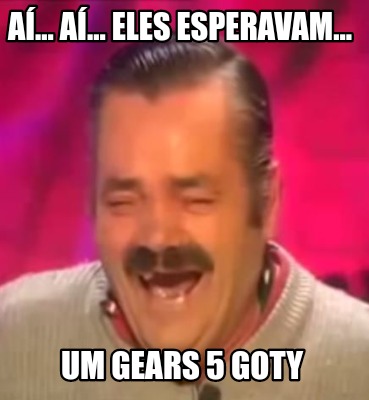 AÍ... AÍ... ELES ESPERAVAM...

UM GEARS 5 GOTY